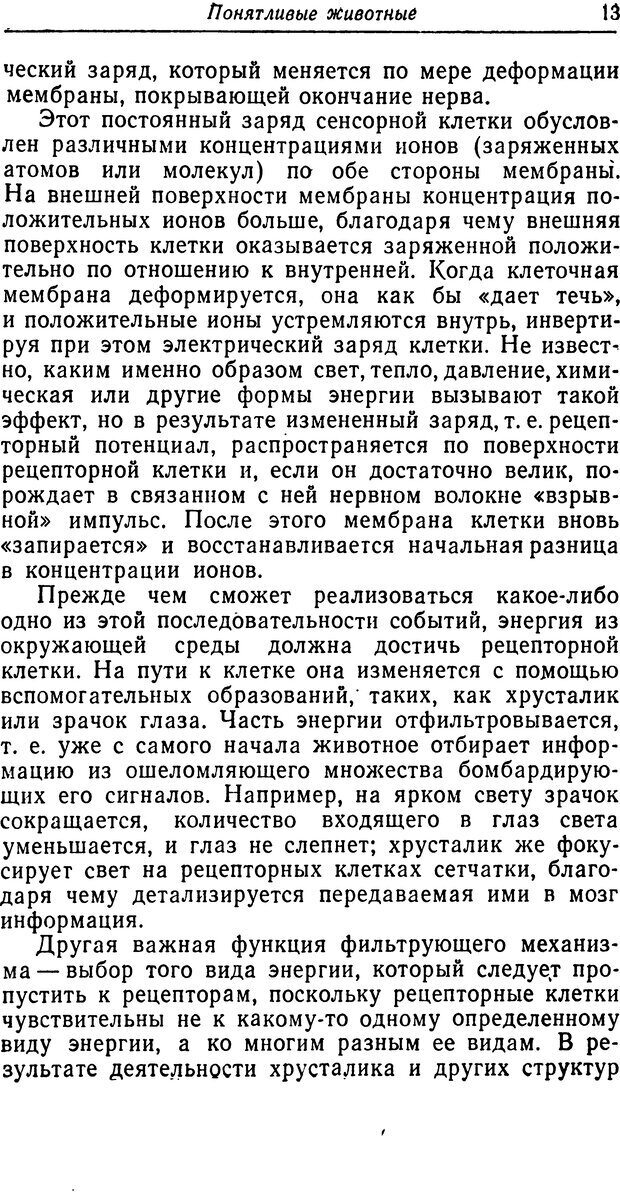 Понятливые животные 13

ческий заряд, который меняется по мере деформации мембраны, покрывающей окончание нерва.

Этот постоянный заряд сенсорной клетки обусловлен различными концентрациями ионов (заряженных атомов или молекул) по обе стороны мембраны. На внешней поверхности мембраны концентрация положительных ионов больше, благодаря чему внешняя поверхность клетки оказывается заряженной положительно по отношению к внутренней. Когда клеточная мембрана деформируется, она как бы «дает течь», и положительные ионы устремляются внутрь, инвертируя при этом электрический заряд клетки. Не известно, каким именно образом свет, тепло, давление, химическая или другие формы энергии вызывают такой эффект, но в результате измененный заряд, т. е. рецепторный потенциал, распространяется по поверхности рецепторной клетки и, если он достаточно велик, порождает в связанном с ней нервном волокне «взрывной» импульс. После этого мембрана клетки вновь «запирается» и восстанавливается начальная разница в концентрации ионов.

Прежде чем сможет реализоваться какое-либо одно из этой последовательности событий, энергия из окружающей среды должна достичь рецепторной клетки. На пути к клетке она изменяется с помощью вспомогательных образований, таких, как хрусталик или зрачок глаза. Часть энергии отфильтровывается, т. е. уже с самого начала животное отбирает информацию из ошеломляющего множества бомбардирующих его сигналов. Например, на ярком свету зрачок сокращается, количество входящего в глаз света уменьшается, и глаз не слепнет; хрусталик же фокусирует свет на рецепторных клетках сетчатки, благодаря чему детализируется передаваемая ими в мозг информация.

Другая важная функция фильтрующего механизма — выбор того вида энергии, который следует пропустить к рецепторам, поскольку рецепторные клетки чувствительны не к какому-то одному определенному виду энергии, а ко многим разным ее видам. В результате деятельности хрусталика и других структур